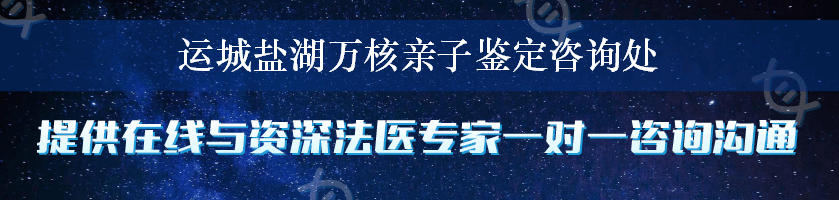 运城盐湖万核亲子鉴定咨询处

提供在线与资深法医专家一对一咨询沟通